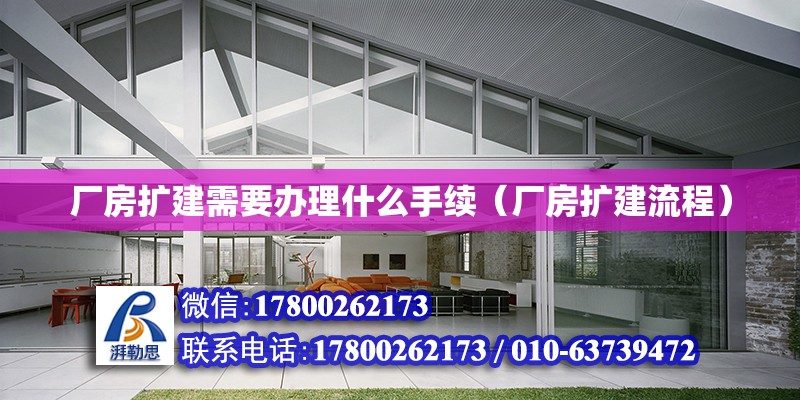 厂房扩建需要办理什么手续（厂房扩建流程）

湃勒思

微信:17800262173

联系电话:17800262173 / 010-63739472